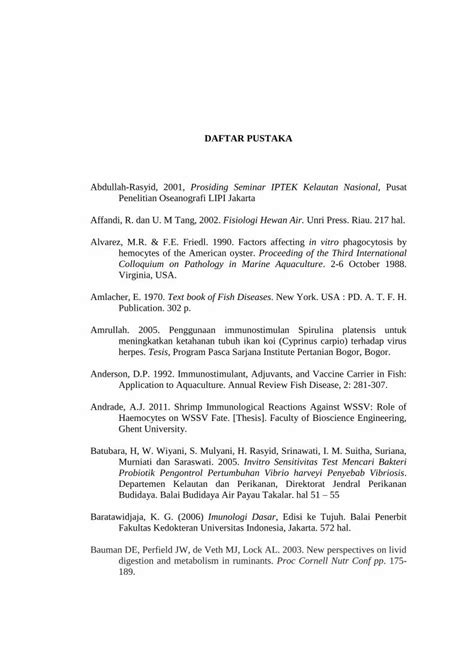 DAFTAR PUSTAKA

Abdullah-Rasyid, 2001, Prosiding Seminar IPTEK Kelautan Nasional, Pusat Penelitian Oseanografi LIPI Jakarta

Affandi, R. dan U. M Tang, 2002. Fisiologi Hewan Air. Unri Press. Riau. 217 hal.

Alvarez, M.R. & F.E. Friedl. 1990. Factors affecting in vitro phagocytosis by hemocytes of the American oyster. Proceeding of the Third International Colloquium on Pathology in Marine Aquaculture. 2-6 October 1988. Virginia, USA.

Amlacher, E. 1970. Text book of Fish Diseases. New York. USA : PD. A. T. F. H. Publication. 302 p.

Amrullah. 2005. Penggunaan immunostimulan Spirulina platensis untuk meningkatkan ketahanan tubuh ikan koi (Cyprinus carpio) terhadap virus herpes. Tesis, Program Pasca Sarjana Institute Pertanian Bogor, Bogor.

Anderson, D.P. 1992. Immunostimulant, Adjuvants, and Vaccine Carrier in Fish: Application to Aquaculture. Annual Review Fish Disease, 2: 281-307.

Andrade, A.J. 2011. Shrimp Immunological Reactions Against WSSV: Role of Haemocytes on WSSV Fate. [Thesis]. Faculty of Bioscience Engineering, Ghent University.

Batubara, H, W. Wiyani, S. Mulyani, H. Rasyid, Srinawati, I. M. Suitha, Suriana, Murniati dan Saraswati. 2005. Invitro Sensitivitas Test Mencari Bakteri Probiotik Pengontrol Pertumbuhan Vibrio harveyi Penyebab Vibriosis. Departemen Kelautan dan Perikanan, Direktorat Jendral Perikanan Budidaya. Balai Budidaya Air Payau Takalar. hal 51 – 55

Baratawidjaja, K. G. (2006) Imunologi Dasar, Edisi ke Tujuh. Balai Penerbit Fakultas Kedokteran Universitas Indonesia, Jakarta. 572 hal.

Bauman DE, Perfield JW, de Veth MJ, Lock AL. 2003. New perspectives on livid digestion and metabolism in ruminants. Proc Cornell Nutr Conf pp. 175-189.